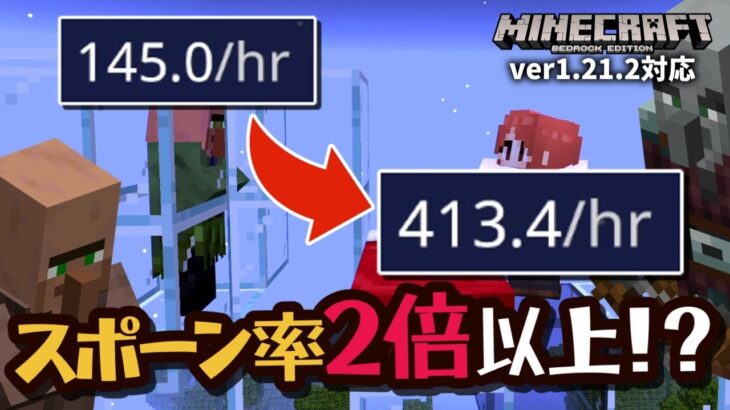 145.0/hr

MINECRAFT
BEDROCK EDITION
ver1.21.2対応

413.4/hr

スポーン率2倍以上!?